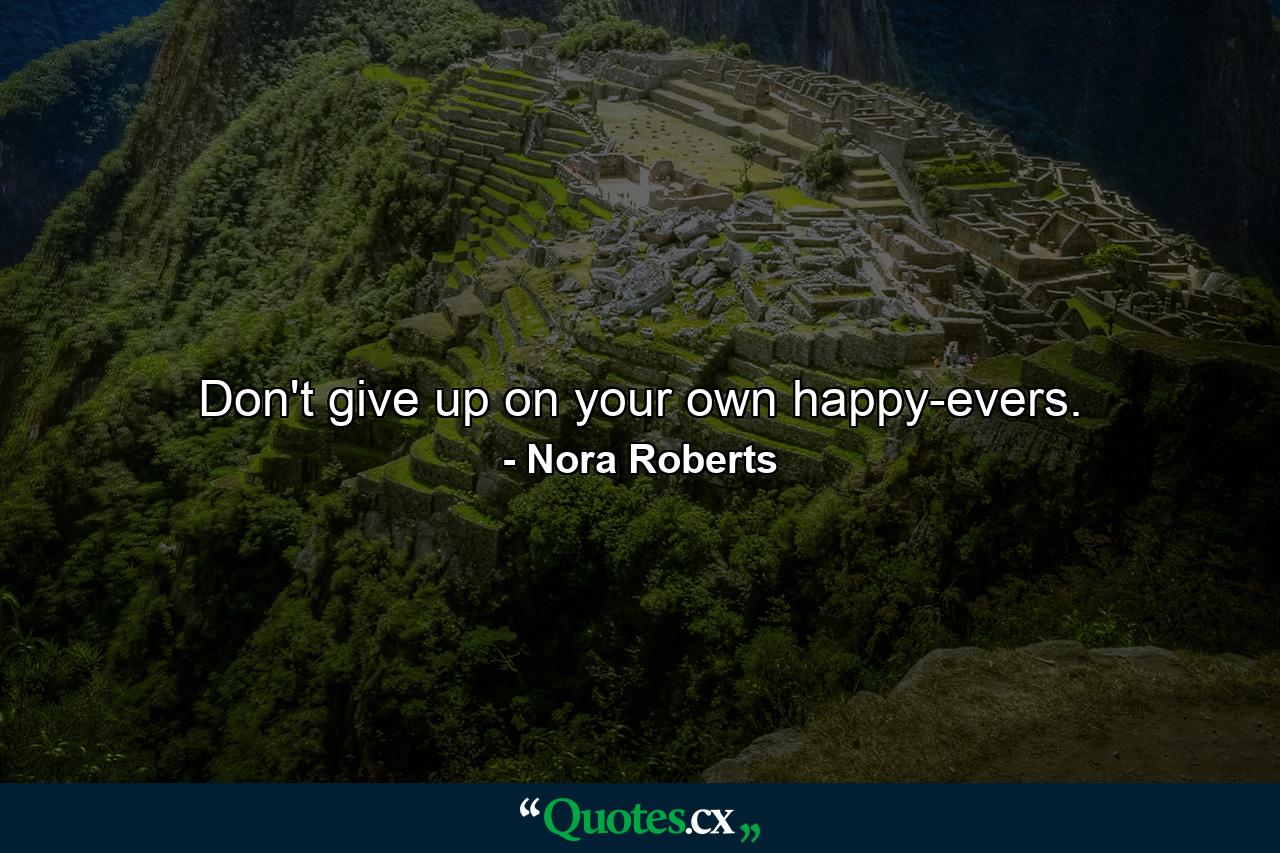 Don't give up on your own happy-evers.

- Nora Roberts

“Quotes.cx„